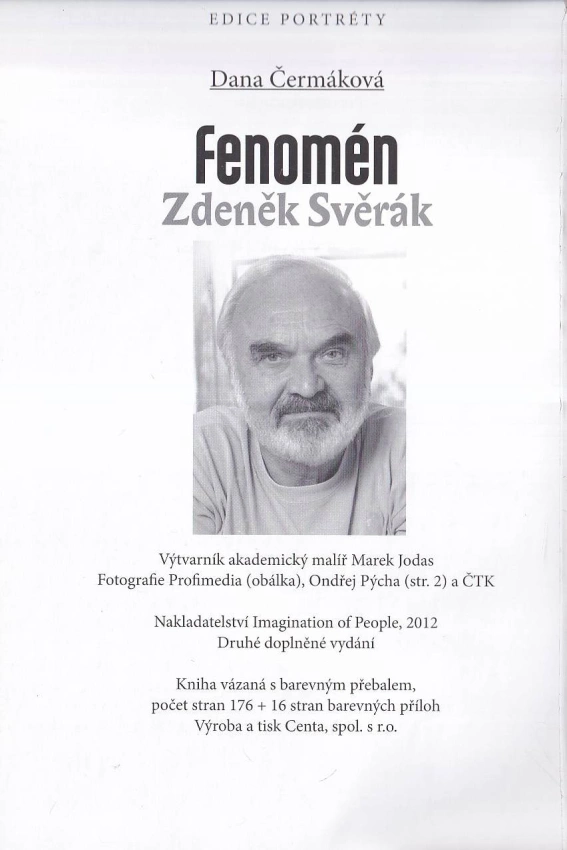 EDICE PORTRÉTY

Dana Čermáková

Fenomén
Zdeněk Svěrák

Výtvarník akademický malíř Marek Jodas
Fotografie Profimedia (obálka), Ondřej Pýcha (str. 2) a ČTK

Nakladatelství Imagination of People, 2012
Druhé doplněné vydání

Kniha vázaná s barevným přebalem,
počet stran 176 + 16 stran barevných příloh
Výroba a tisk Centa, spol. s r.o.